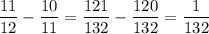 $\frac{11}{12} - \frac{10}{11} = \frac{121}{132} - \frac{120}{132} = \frac{1}{132}$